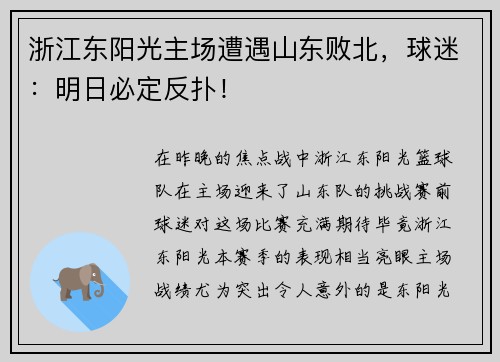 浙江东阳光主场遭遇山东败北，球迷：明日必定反扑！

在昨晚的焦点战中浙江东阳光篮球队在主场迎来了山东队的挑战赛前球迷对这场比赛充满期待毕竟浙江东阳光本赛季的表现相当亮眼主场战绩尤为突出令人意外的是东阳光